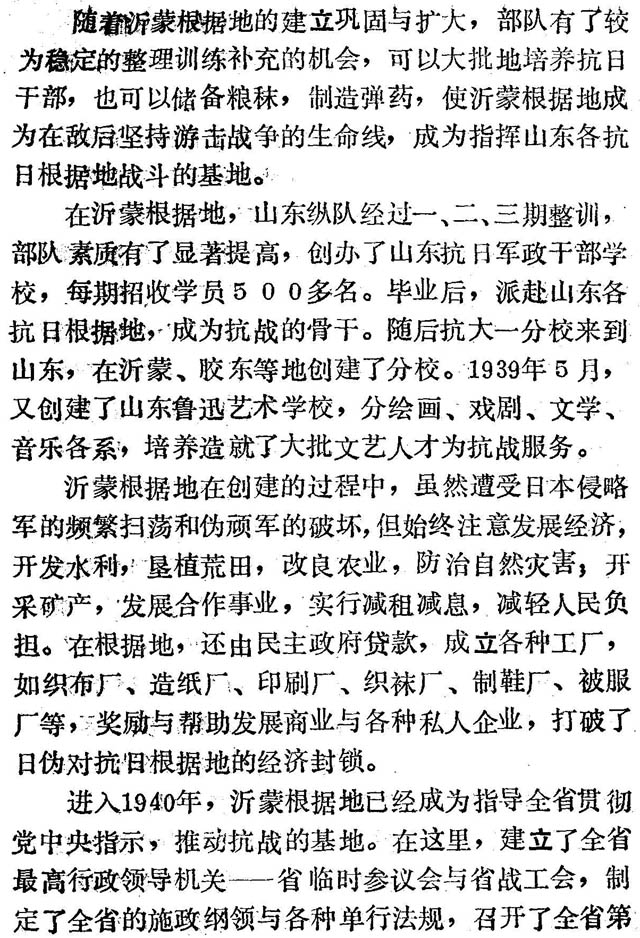 随着沂蒙根据地的建立巩固与扩大，部队有了较为稳定的整理训练补充的机会，可以大批地培养抗日干部，也可以储备粮秣，制造弹药，使沂蒙根据地成为在敌后坚持游击战争的生命线，成为指挥山东各抗日根据地战斗的基地。

在沂蒙根据地，山东纵队经过一、二、三期整训，部队素质有了显著提高，创办了山东抗日军政干部学校，每期招收学员５００多名。毕业后，派赴山东各抗日根据地，成为抗战的骨干。随后抗大一分校来到山东，在沂蒙、胶东等地创建了分校。1939年５月，又创建了山东鲁迅艺术学校，分绘画、戏剧、文学、音乐各系，培养造就了大批文艺人才为抗战服务。

沂蒙根据地在创建的过程中，虽然遭受日本侵略军的频繁扫荡和伪顽军的破坏，但始终注意发展经济，开发水利，垦植荒田，改良农业，防治自然灾害，开采矿产，发展合作事业，实行减租减息，减轻人民负担。在根据地，还由民主政府贷款，成立各种工厂，如织布厂、造纸厂、印刷厂、织袜厂、制鞋厂、被服厂等，奖励与帮助发展商业与各种私人企业，打破了日伪对抗日根据地的经济封锁。

进入1940年，沂蒙根据地已经成为指导全省贯彻党中央指示，推动抗战的基地。在这里，建立了全省最高行政领导机关——省临时参议会与省战工会，制定了全省的施政纲领与各种单行法规，召开了全省第